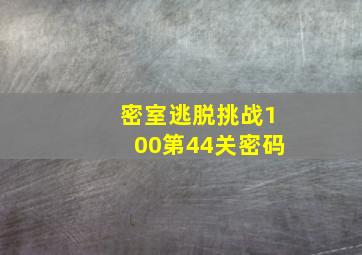 密室逃脱挑战100第44关密码